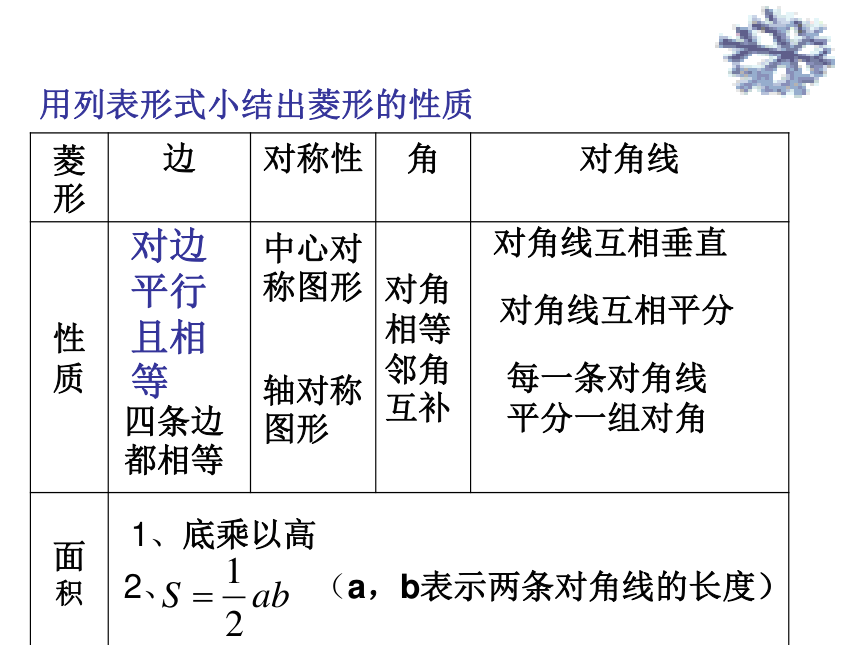 用列表形式小结出菱形的性质

| 菱形 | 边 | 对称性 | 角 | 对角线 |
|---|---|---|---|---|
| 性质 | 对边平行且相等 四条边都相等 | 中心对称图形 轴对称图形 | 对角相等 邻角互补 | 对角线互相垂直 对角线互相平分 每一条对角线平分一组对角 |
| 面积 | 1、底乘以高 2、$S=\frac{1}{2}ab$ （a，b表示两条对角线的长度） | | | |